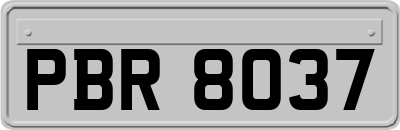 PBR 8037